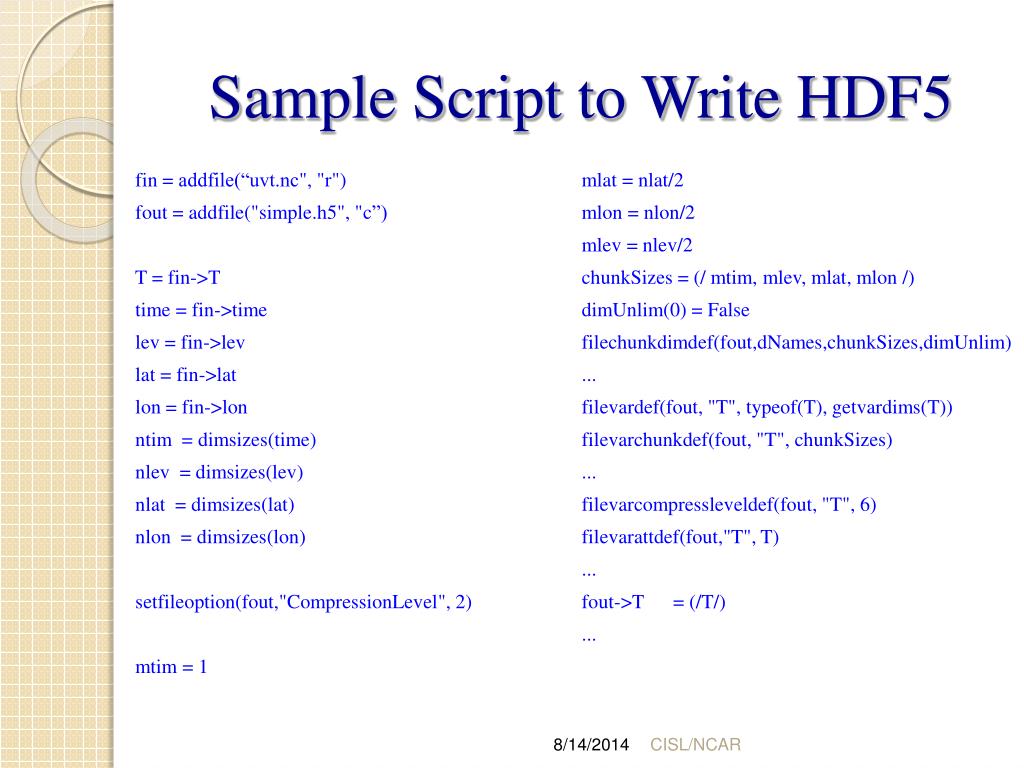 Sample Script to Write HDF5

fin = addfile("uvt.nc", "r")
fout = addfile("simple.h5", "c")

T = fin->T
time = fin->time
lev = fin->lev
lat = fin->lat
lon = fin->lon
ntim = dimsizes(time)
nlev = dimsizes(lev)
nlat = dimsizes(lat)
nlon = dimsizes(lon)

setfileoption(fout,"CompressionLevel", 2)

mtim = 1

mlat = nlat/2
mlon = nlon/2
mlev = nlev/2
chunkSizes = (/ mtim, mlev, mlat, mlon /)
dimUnlim(0) = False
filechunkdimdef(fout,dNames,chunkSizes,dimUnlim)
...
filevardef(fout, "T", typeof(T), getvardims(T))
filevarchunkdef(fout, "T", chunkSizes)
...
filevarcompressleveldef(fout, "T", 6)
filevarattdef(fout,"T", T)
...
fout->T = (/T/)
...

8/14/2014 CISL/NCAR